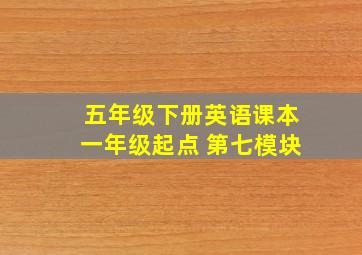 五年级下册英语课本
一年级起点 第七模块